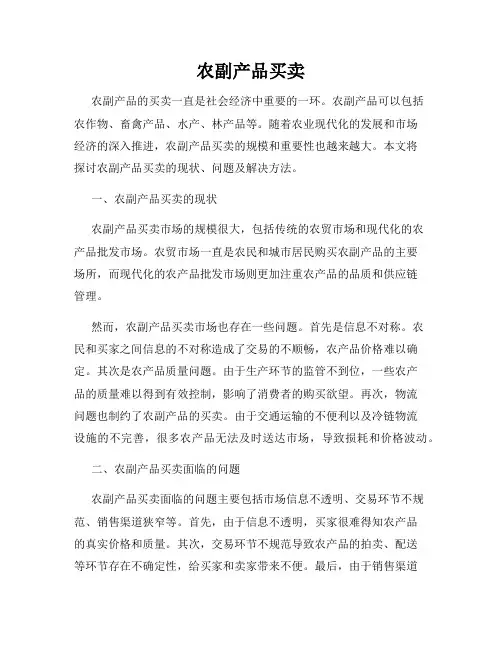 农副产品买卖

农副产品的买卖一直是社会经济中重要的一环。农副产品可以包括农作物、畜禽产品、水产、林产品等。随着农业现代化的发展和市场经济的深入推进，农副产品买卖的规模和重要性也越来越大。本文将探讨农副产品买卖的现状、问题及解决方法。

一、农副产品买卖的现状

农副产品买卖市场的规模很大，包括传统的农贸市场和现代化的农产品批发市场。农贸市场一直是农民和城市居民购买农副产品的主要场所，而现代化的农产品批发市场则更加注重农产品的品质和供应链管理。

然而，农副产品买卖市场也存在一些问题。首先是信息不对称。农民和买家之间信息的不对称造成了交易的不顺畅，农产品价格难以确定。其次是农产品质量问题。由于生产环节的监管不到位，一些农产品的质量难以得到有效控制，影响了消费者的购买欲望。再次，物流问题也制约了农副产品的买卖。由于交通运输的不便利以及冷链物流设施的不完善，很多农产品无法及时送达市场，导致损耗和价格波动。

二、农副产品买卖面临的问题

农副产品买卖面临的问题主要包括市场信息不透明、交易环节不规范、销售渠道狭窄等。首先，由于信息不透明，买家很难得知农产品的真实价格和质量。其次，交易环节不规范导致农产品的拍卖、配送等环节存在不确定性，给买家和卖家带来不便。最后，由于销售渠道